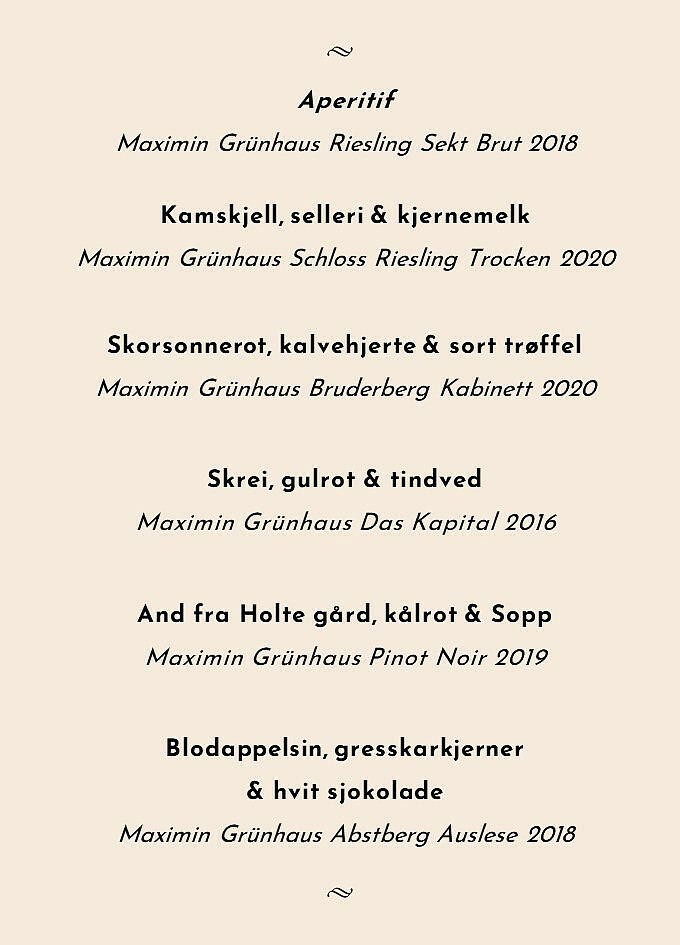 ~

Aperitif

Maximin Grünhaus Riesling Sekt Brut 2018

Kamskjell, selleri & kjernemelk

Maximin Grünhaus Schloss Riesling Trocken 2020

Skorsonnerot, kalvehjerte & sort trøffel

Maximin Grünhaus Bruderberg Kabinett 2020

Skrei, gulrot & tindved

Maximin Grünhaus Das Kapital 2016

And fra Holte gård, kålrot & Sopp

Maximin Grünhaus Pinot Noir 2019

Blodappelsin, gresskarkjerner & hvit sjokolade

Maximin Grünhaus Abstberg Auslese 2018

~